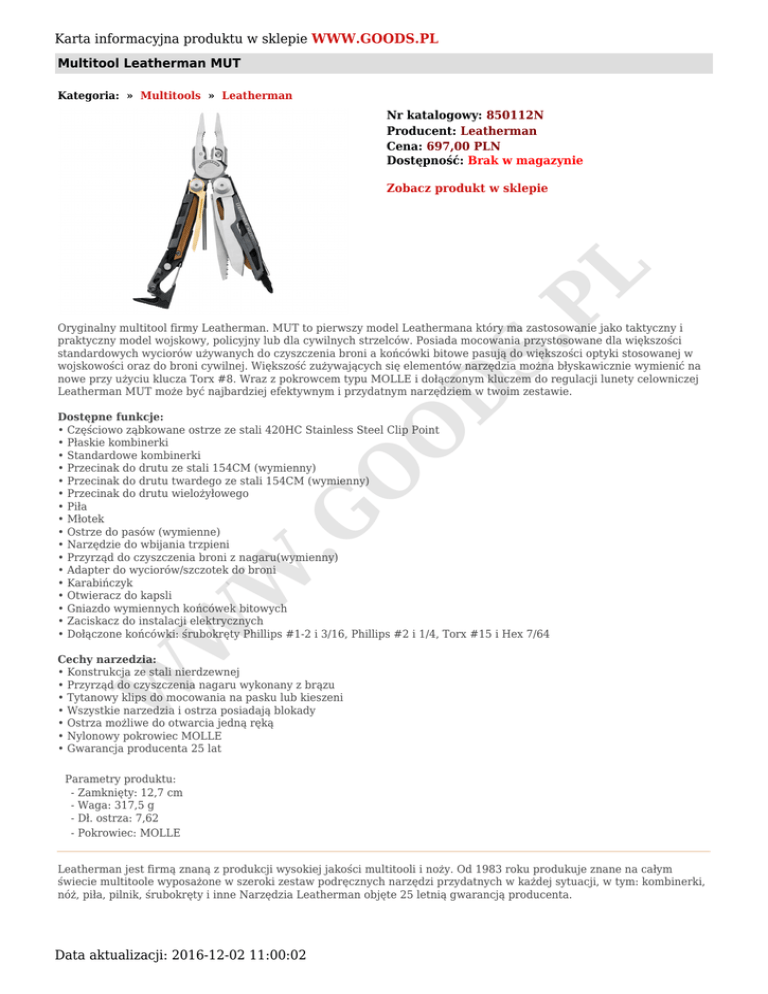 Karta informacyjna produktu w sklepie WWW.GOODS.PL

Multitool Leatherman MUT

Kategoria: » Multitools » Leatherman

Nr katalogowy: 850112N
Producent: Leatherman
Cena: 697,00 PLN
Dostępność: Brak w magazynie

Zobacz produkt w sklepie

WWW.GOODS.PL

Oryginalny multitool firmy Leatherman. MUT to pierwszy model Leathermana który ma zastosowanie jako taktyczny i praktyczny model wojskowy, policyjny lub dla cywilnych strzelców. Posiada mocowania przystosowane dla większości standardowych wyciorów używanych do czyszczenia broni a końcówki bitowe pasują do większości optyki stosowanej w wojskowości oraz do broni cywilnej. Większość zużywających się elementów narzędzia można błyskawicznie wymienić na nowe przy użyciu klucza Torx #8. Wraz z pokrowcem typu MOLLE i dołączonym kluczem do regulacji lunety celowniczej Leatherman MUT może być najbardziej efektywnym i przydatnym narzędziem w twoim zestawie.

Dostępne funkcje:
• Częściowo ząbkowane ostrze ze stali 420HC Stainless Steel Clip Point
• Płaskie kombinerki
• Standardowe kombinerki
• Przecinak do drutu ze stali 154CM (wymienny)
• Przecinak do drutu twardego ze stali 154CM (wymienny)
• Przecinak do drutu wielożyłowego
• Piła
• Młotek
• Ostrze do pasów (wymienne)
• Narzędzie do wbijania trzpieni
• Przyrząd do czyszczenia broni z nagaru(wymienny)
• Adapter do wyciorów/szczotek do broni
• Karabińczyk
• Otwieracz do kapsli
• Gniazdo wymiennych końcówek bitowych
• Zaciskacz do instalacji elektrycznych
• Dołączone końcówki: śrubokręty Phillips #1-2 i 3/16, Phillips #2 i 1/4, Torx #15 i Hex 7/64

Cechy narzedzia:
• Konstrukcja ze stali nierdzewnej
• Przyrząd do czyszczenia nagaru wykonany z brązu
• Tytanowy klips do mocowania na pasku lub kieszeni
• Wszystkie narzedzia i ostrza posiadają blokady
• Ostrza możliwe do otwarcia jedną ręką
• Nylonowy pokrowiec MOLLE
• Gwarancja producenta 25 lat

Parametry produktu:
- Zamknięty: 12,7 cm
- Waga: 317,5 g
- Dł. ostrza: 7,62
- Pokrowiec: MOLLE

Leatherman jest firmą znaną z produkcji wysokiej jakości multitooli i noży. Od 1983 roku produkuje znane na całym świecie multitoole wyposażone w szeroki zestaw podręcznych narzędzi przydatnych w każdej sytuacji, w tym: kombinerki, nóż, piła, pilnik, śrubokręty i inne Narzędzia Leatherman objęte 25 letnią gwarancją producenta.

Data aktualizacji: 2016-12-02 11:00:02